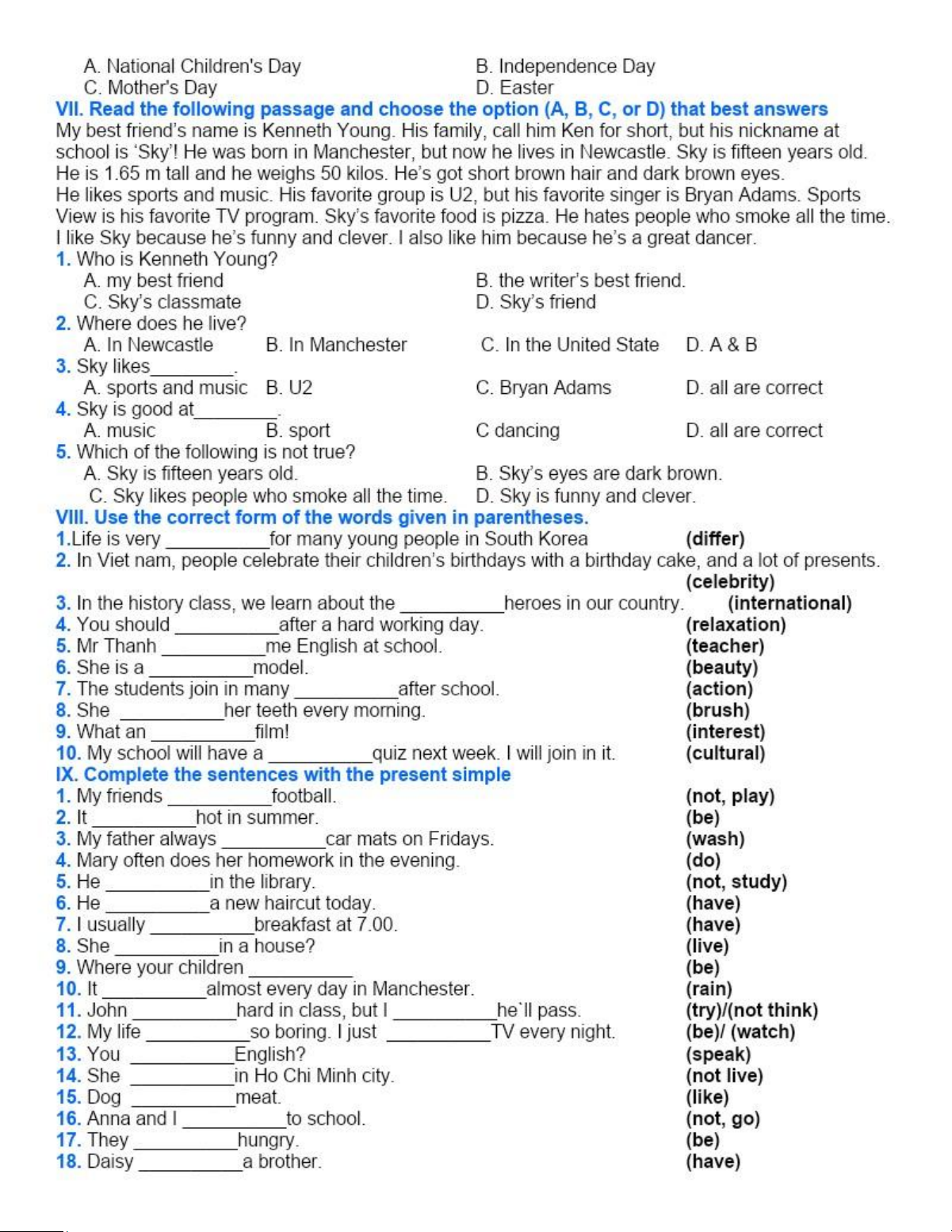 A. National Children's Day
B. Independence Day
C. Mother's Day
D. Easter

VII. Read the following passage and choose the option (A, B, C, or D) that best answers

My best friend's name is Kenneth Young. His family, call him Ken for short, but his nickname at school is 'Sky'! He was born in Manchester, but now he lives in Newcastle. Sky is fifteen years old. He is 1.65 m tall and he weighs 50 kilos. He's got short brown hair and dark brown eyes.
He likes sports and music. His favorite group is U2, but his favorite singer is Bryan Adams. Sports View is his favorite TV program. Sky's favorite food is pizza. He hates people who smoke all the time. I like Sky because he's funny and clever. I also like him because he's a great dancer.

1. Who is Kenneth Young?
A. my best friend
B. the writer's best friend.
C. Sky's classmate
D. Sky's friend

2. Where does he live?
A. In Newcastle
B. In Manchester
C. In the United State
D. A & B

3. Sky likes________.
A. sports and music
B. U2
C. Bryan Adams
D. all are correct

4. Sky is good at________.
A. music
B. sport
C dancing
D. all are correct

5. Which of the following is not true?
A. Sky is fifteen years old.
B. Sky's eyes are dark brown.
C. Sky likes people who smoke all the time.
D. Sky is funny and clever.

VIII. Use the correct form of the words given in parentheses.

1.Life is very __________for many young people in South Korea (differ)
2. In Viet nam, people celebrate their children's birthdays with a birthday cake, and a lot of presents. (celebrity)
3. In the history class, we learn about the __________heroes in our country. (international)
4. You should __________after a hard working day. (relaxation)
5. Mr Thanh __________me English at school. (teacher)
6. She is a __________model. (beauty)
7. The students join in many __________after school. (action)
8. She __________her teeth every morning. (brush)
9. What an __________film! (interest)
10. My school will have a __________quiz next week. I will join in it. (cultural)

IX. Complete the sentences with the present simple

1. My friends __________football. (not, play)
2. It __________hot in summer. (be)
3. My father always __________car mats on Fridays. (wash)
4. Mary often does her homework in the evening. (do)
5. He __________in the library. (not, study)
6. He __________a new haircut today. (have)
7. I usually __________breakfast at 7.00. (have)
8. She __________in a house? (live)
9. Where your children __________ (be)
10. It __________almost every day in Manchester. (rain)
11. John __________hard in class, but I __________he`ll pass. (try)/(not think)
12. My life __________so boring. I just __________TV every night. (be)/ (watch)
13. You __________English? (speak)
14. She __________in Ho Chi Minh city. (not live)
15. Dog __________meat. (like)
16. Anna and I __________to school. (not, go)
17. They __________hungry. (be)
18. Daisy __________a brother. (have)